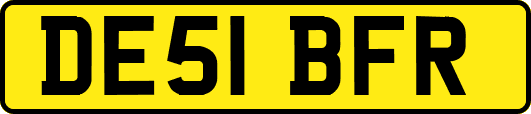 DE51 BFR